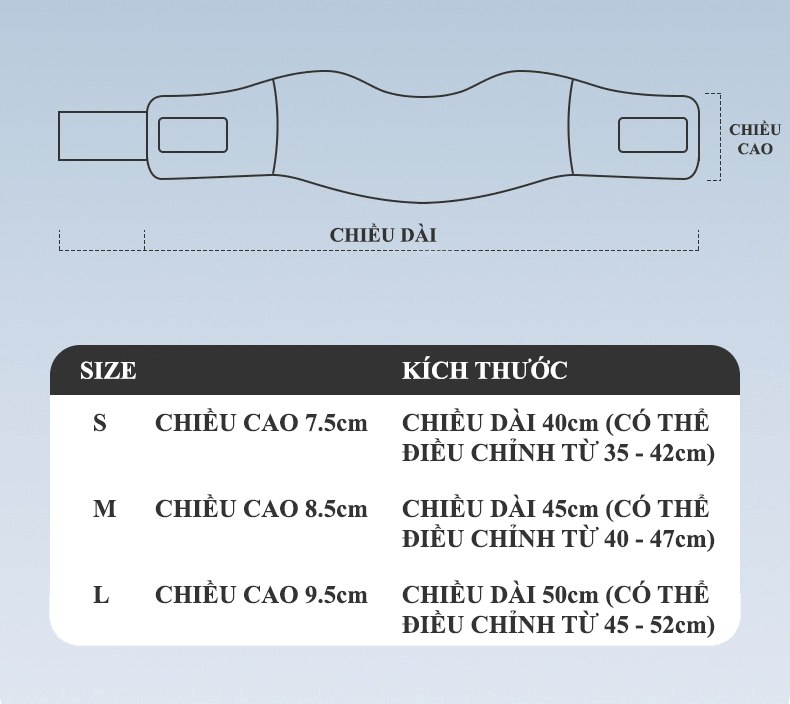 CHIỀU CAO

CHIỀU DÀI

| SIZE | | KÍCH THƯỚC |
|---|---|---|
| S | CHIỀU CAO 7.5cm | CHIỀU DÀI 40cm (CÓ THỂ ĐIỀU CHỈNH TỪ 35 - 42cm) |
| M | CHIỀU CAO 8.5cm | CHIỀU DÀI 45cm (CÓ THỂ ĐIỀU CHỈNH TỪ 40 - 47cm) |
| L | CHIỀU CAO 9.5cm | CHIỀU DÀI 50cm (CÓ THỂ ĐIỀU CHỈNH TỪ 45 - 52cm) |